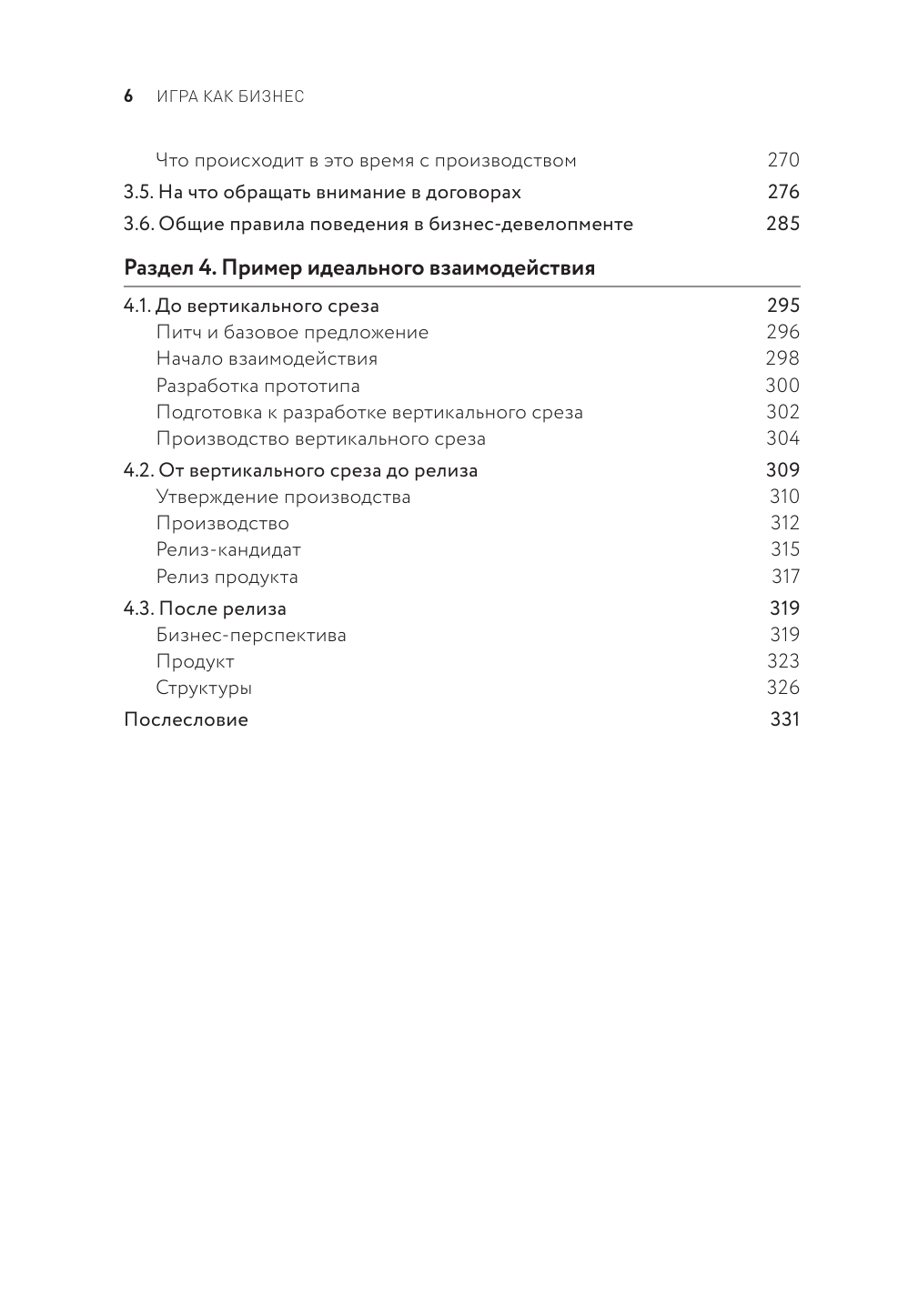 6 ИГРА КАК БИЗНЕС

Что происходит в это время с производством 270
3.5. На что обращать внимание в договорах 276
3.6. Общие правила поведения в бизнес-девелопменте 285

Раздел 4. Пример идеального взаимодействия

4.1. До вертикального среза 295
Питч и базовое предложение 296
Начало взаимодействия 298
Разработка прототипа 300
Подготовка к разработке вертикального среза 302
Производство вертикального среза 304
4.2. От вертикального среза до релиза 309
Утверждение производства 310
Производство 312
Релиз-кандидат 315
Релиз продукта 317
4.3. После релиза 319
Бизнес-перспектива 319
Продукт 323
Структуры 326
Послесловие 331